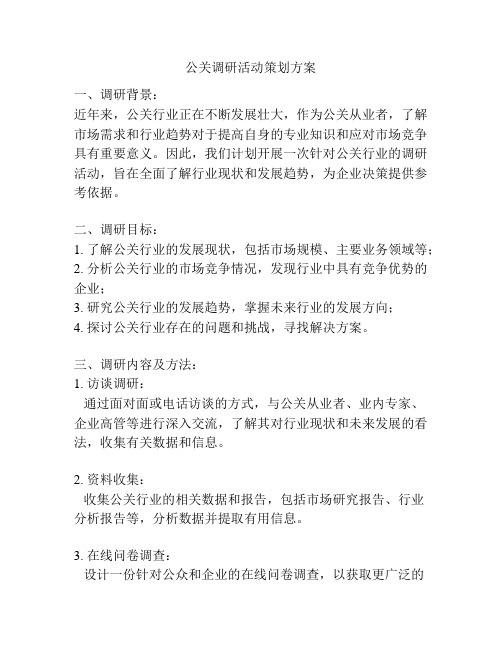 公关调研活动策划方案

一、调研背景：
近年来，公关行业正在不断发展壮大，作为公关从业者，了解市场需求和行业趋势对于提高自身的专业知识和应对市场竞争具有重要意义。因此，我们计划开展一次针对公关行业的调研活动，旨在全面了解行业现状和发展趋势，为企业决策提供参考依据。

二、调研目标：
1. 了解公关行业的发展现状，包括市场规模、主要业务领域等；
2. 分析公关行业的市场竞争情况，发现行业中具有竞争优势的企业；
3. 研究公关行业的发展趋势，掌握未来行业的发展方向；
4. 探讨公关行业存在的问题和挑战，寻找解决方案。

三、调研内容及方法：
1. 访谈调研：
通过面对面或电话访谈的方式，与公关从业者、业内专家、企业高管等进行深入交流，了解其对行业现状和未来发展的看法，收集有关数据和信息。

2. 资料收集：
收集公关行业的相关数据和报告，包括市场研究报告、行业分析报告等，分析数据并提取有用信息。

3. 在线问卷调查：
设计一份针对公众和企业的在线问卷调查，以获取更广泛的